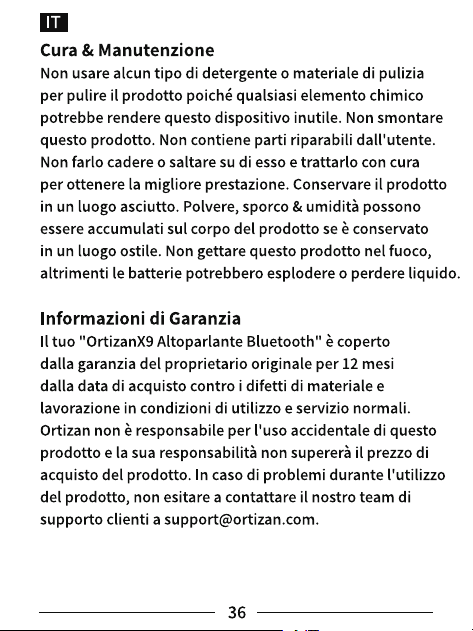 IT

Cura & Manutenzione

Non usare alcun tipo di detergente o materiale di pulizia per pulire il prodotto poiché qualsiasi elemento chimico potrebbe rendere questo dispositivo inutile. Non smontare questo prodotto. Non contiene parti riparabili dall'utente. Non farlo cadere o saltare su di esso e trattarlo con cura per ottenere la migliore prestazione. Conservare il prodotto in un luogo asciutto. Polvere, sporco & umidità possono essere accumulati sul corpo del prodotto se è conservato in un luogo ostile. Non gettare questo prodotto nel fuoco, altrimenti le batterie potrebbero esplodere o perdere liquido.

Informazioni di Garanzia

Il tuo "OrtizanX9 Altoparlante Bluetooth" è coperto dalla garanzia del proprietario originale per 12 mesi dalla data di acquisto contro i difetti di materiale e lavorazione in condizioni di utilizzo e servizio normali. Ortizan non è responsabile per l'uso accidentale di questo prodotto e la sua responsabilità non supererà il prezzo di acquisto del prodotto. In caso di problemi durante l'utilizzo del prodotto, non esitare a contattare il nostro team di supporto clienti a support@ortizan.com.

36